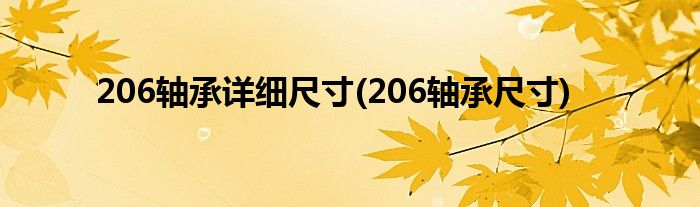 206轴承详细尺寸(206轴承尺寸)